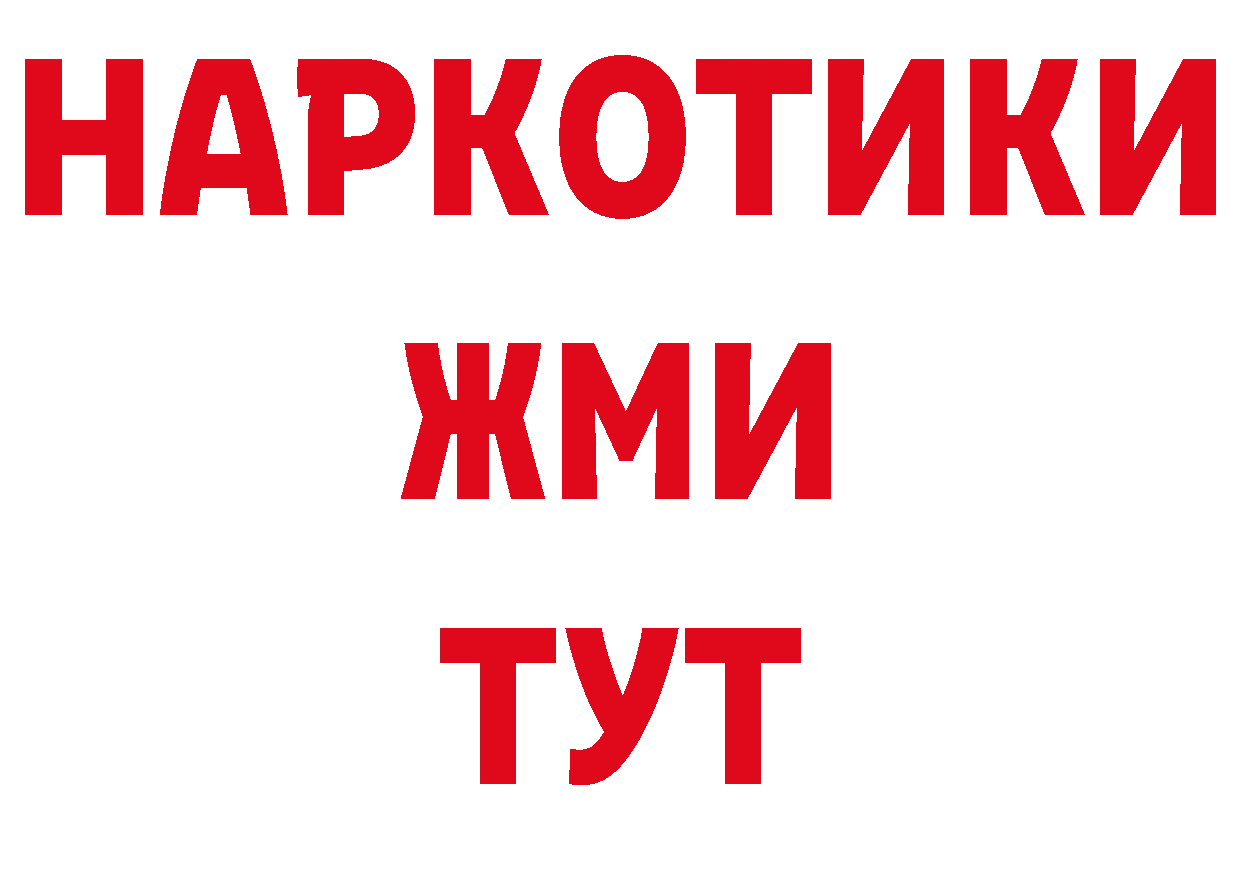 НАРКОТИКИ
ЖМИ
ТУТ